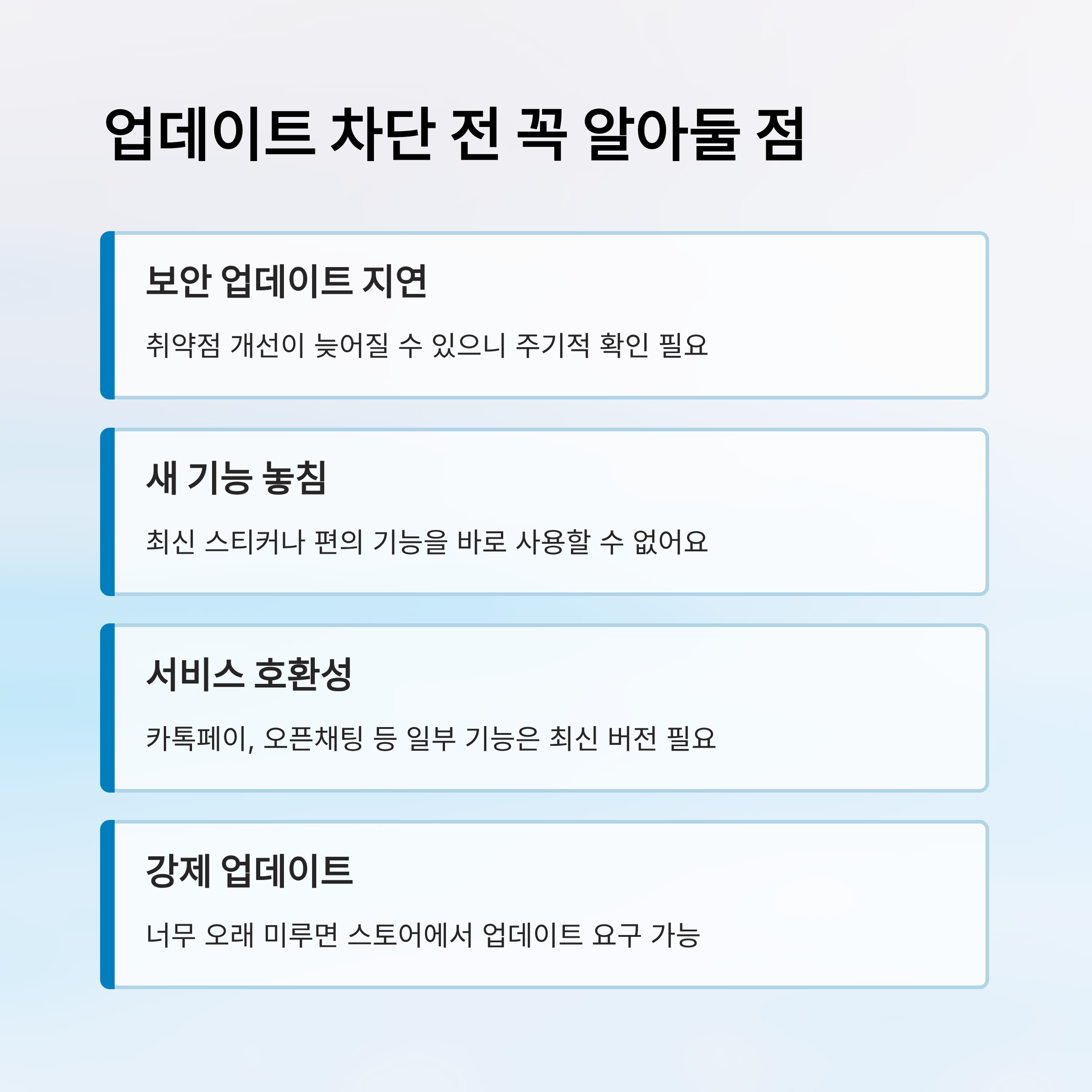 업데이트 차단 전 꼭 알아둘 점

보안 업데이트 지연

취약점 개선이 늦어질 수 있으니 주기적 확인 필요

새 기능 놓침

최신 스티커나 편의 기능을 바로 사용할 수 없어요

서비스 호환성

카톡페이, 오픈채팅 등 일부 기능은 최신 버전 필요

강제 업데이트

너무 오래 미루면 스토어에서 업데이트 요구 가능